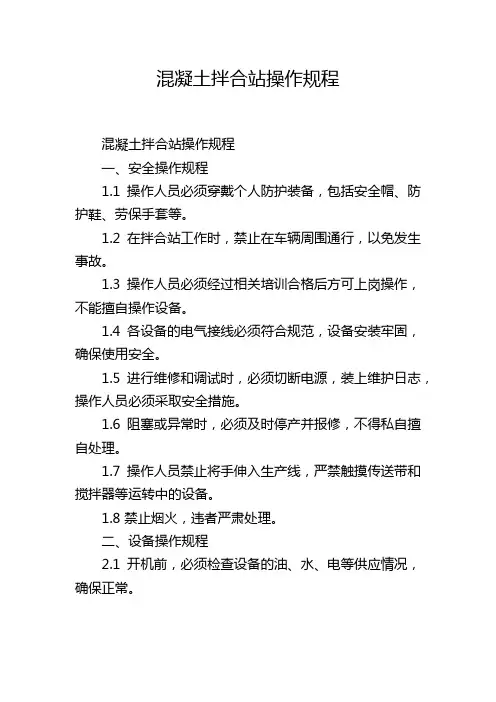 混凝土拌合站操作规程

混凝土拌合站操作规程

一、安全操作规程

1.1 操作人员必须穿戴个人防护装备，包括安全帽、防护鞋、劳保手套等。

1.2 在拌合站工作时，禁止在车辆周围通行，以免发生事故。

1.3 操作人员必须经过相关培训合格后方可上岗操作，不能擅自操作设备。

1.4 各设备的电气接线必须符合规范，设备安装牢固，确保使用安全。

1.5 进行维修和调试时，必须切断电源，装上维护日志，操作人员必须采取安全措施。

1.6 阻塞或异常时，必须及时停产并报修，不得私自擅自处理。

1.7 操作人员禁止将手伸入生产线，严禁触摸传送带和搅拌器等运转中的设备。

1.8 禁止烟火，违者严肃处理。

二、设备操作规程

2.1 开机前，必须检查设备的油、水、电等供应情况，确保正常。